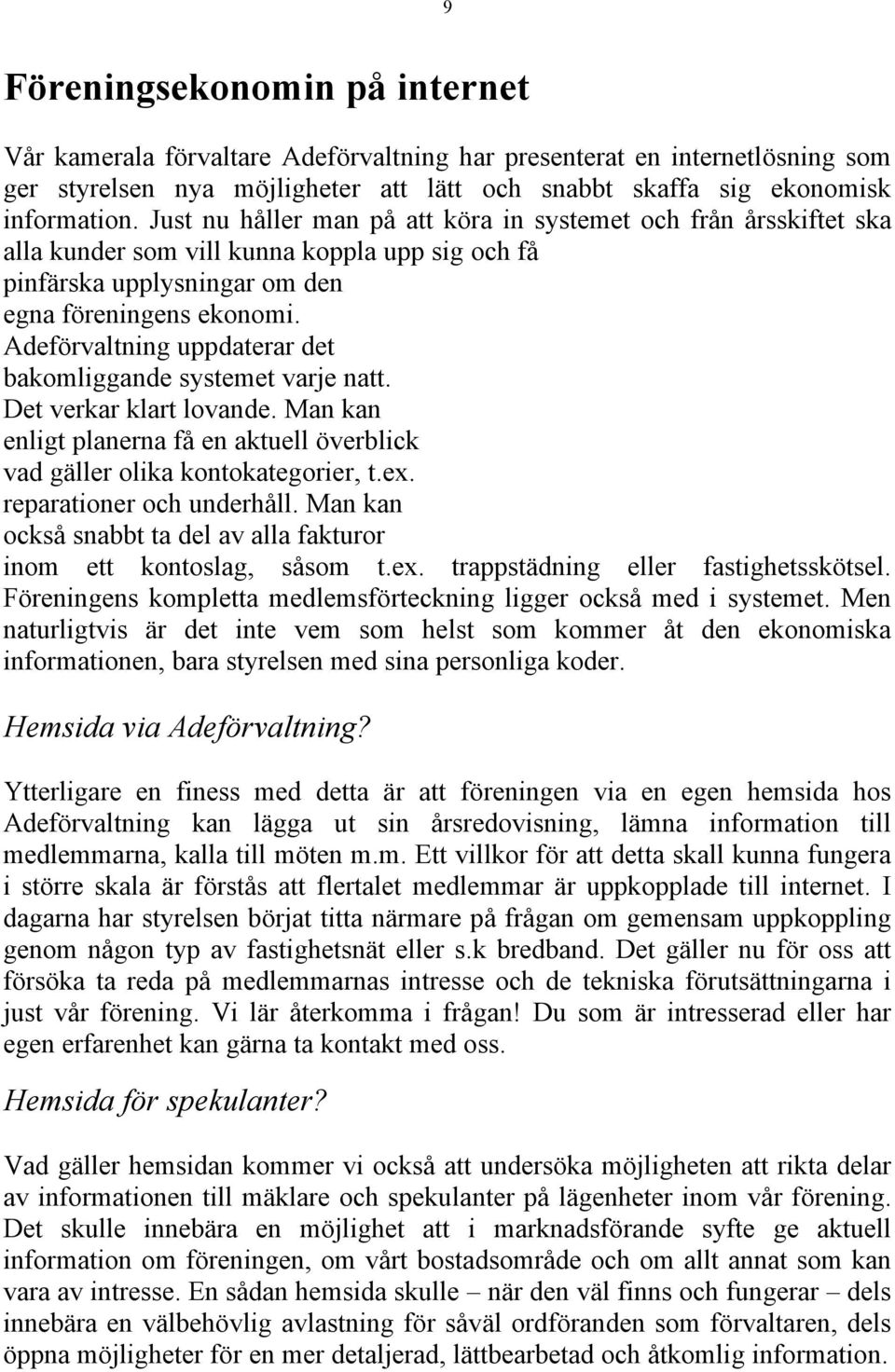 9

Föreningsekonomin på internet

Vår kamerala förvaltare Adeförvaltning har presenterat en internetlösning som ger styrelsen nya möjligheter att lätt och snabbt skaffa sig ekonomisk information. Just nu håller man på att köra in systemet och från årsskiftet ska alla kunder som vill kunna koppla upp sig och få pinfärska upplysningar om den egna föreningens ekonomi. Adeförvaltning uppdaterar det bakomliggande systemet varje natt. Det verkar klart lovande. Man kan enligt planerna få en aktuell överblick vad gäller olika kontokategorier, t.ex. reparationer och underhåll. Man kan också snabbt ta del av alla fakturor inom ett kontoslag, såsom t.ex. trappstädning eller fastighetsskötsel. Föreningens kompletta medlemsförteckning ligger också med i systemet. Men naturligtvis är det inte vem som helst som kommer åt den ekonomiska informationen, bara styrelsen med sina personliga koder.

Hemsida via Adeförvaltning?

Ytterligare en finess med detta är att föreningen via en egen hemsida hos Adeförvaltning kan lägga ut sin årsredovisning, lämna information till medlemmarna, kalla till möten m.m. Ett villkor för att detta skall kunna fungera i större skala är förstås att flertalet medlemmar är uppkopplade till internet. I dagarna har styrelsen börjat titta närmare på frågan om gemensam uppkoppling genom någon typ av fastighetsnät eller s.k bredband. Det gäller nu för oss att försöka ta reda på medlemmarnas intresse och de tekniska förutsättningarna i just vår förening. Vi lär återkomma i frågan! Du som är intresserad eller har egen erfarenhet kan gärna ta kontakt med oss.

Hemsida för spekulanter?

Vad gäller hemsidan kommer vi också att undersöka möjligheten att rikta delar av informationen till mäklare och spekulanter på lägenheter inom vår förening. Det skulle innebära en möjlighet att i marknadsförande syfte ge aktuell information om föreningen, om vårt bostadsområde och om allt annat som kan vara av intresse. En sådan hemsida skulle – när den väl finns och fungerar – dels innebära en välbehövlig avlastning för såväl ordföranden som förvaltaren, dels öppna möjligheter för en mer detaljerad, lättbearbetad och åtkomlig information.